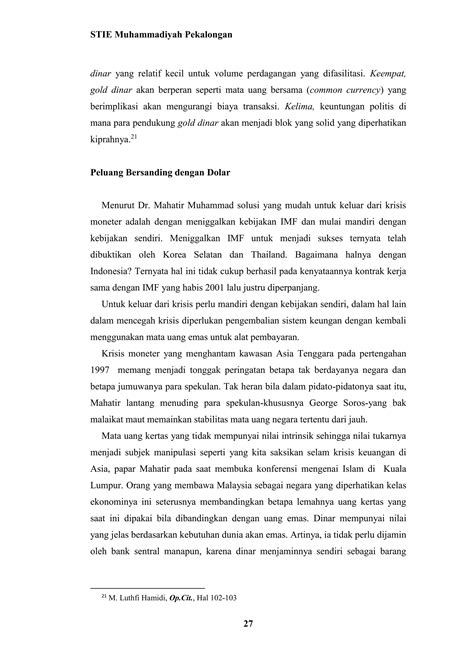 STIE Muhammadiyah Pekalongan

dinar yang relatif kecil untuk volume perdagangan yang difasilitasi. Keempat, gold dinar akan berperan seperti mata uang bersama (common currency) yang berimplikasi akan mengurangi biaya transaksi. Kelima, keuntungan politis di mana para pendukung gold dinar akan menjadi blok yang solid yang diperhatikan kiprahnya.$^{21}$

Peluang Bersanding dengan Dolar

Menurut Dr. Mahatir Muhammad solusi yang mudah untuk keluar dari krisis moneter adalah dengan meniggalkan kebijakan IMF dan mulai mandiri dengan kebijakan sendiri. Meniggalkan IMF untuk menjadi sukses ternyata telah dibuktikan oleh Korea Selatan dan Thailand. Bagaimana halnya dengan Indonesia? Ternyata hal ini tidak cukup berhasil pada kenyataannya kontrak kerja sama dengan IMF yang habis 2001 lalu justru diperpanjang.

Untuk keluar dari krisis perlu mandiri dengan kebijakan sendiri, dalam hal lain dalam mencegah krisis diperlukan pengembalian sistem keungan dengan kembali menggunakan mata uang emas untuk alat pembayaran.

Krisis moneter yang menghantam kawasan Asia Tenggara pada pertengahan 1997 memang menjadi tonggak peringatan betapa tak berdayanya negara dan betapa jumuwanya para spekulan. Tak heran bila dalam pidato-pidatonya saat itu, Mahatir lantang menuding para spekulan-khususnya George Soros-yang bak malaikat maut memainkan stabilitas mata uang negara tertentu dari jauh.

Mata uang kertas yang tidak mempunyai nilai intrinsik sehingga nilai tukarnya menjadi subjek manipulasi seperti yang kita saksikan selam krisis keuangan di Asia, papar Mahatir pada saat membuka konferensi mengenai Islam di Kuala Lumpur. Orang yang membawa Malaysia sebagai negara yang diperhatikan kelas ekonominya ini seterusnya membandingkan betapa lemahnya uang kertas yang saat ini dipakai bila dibandingkan dengan uang emas. Dinar mempunyai nilai yang jelas berdasarkan kebutuhan dunia akan emas. Artinya, ia tidak perlu dijamin oleh bank sentral manapun, karena dinar menjaminnya sendiri sebagai barang

$^{21}$ M. Luthfi Hamidi, Op.Cit., Hal 102-103

27